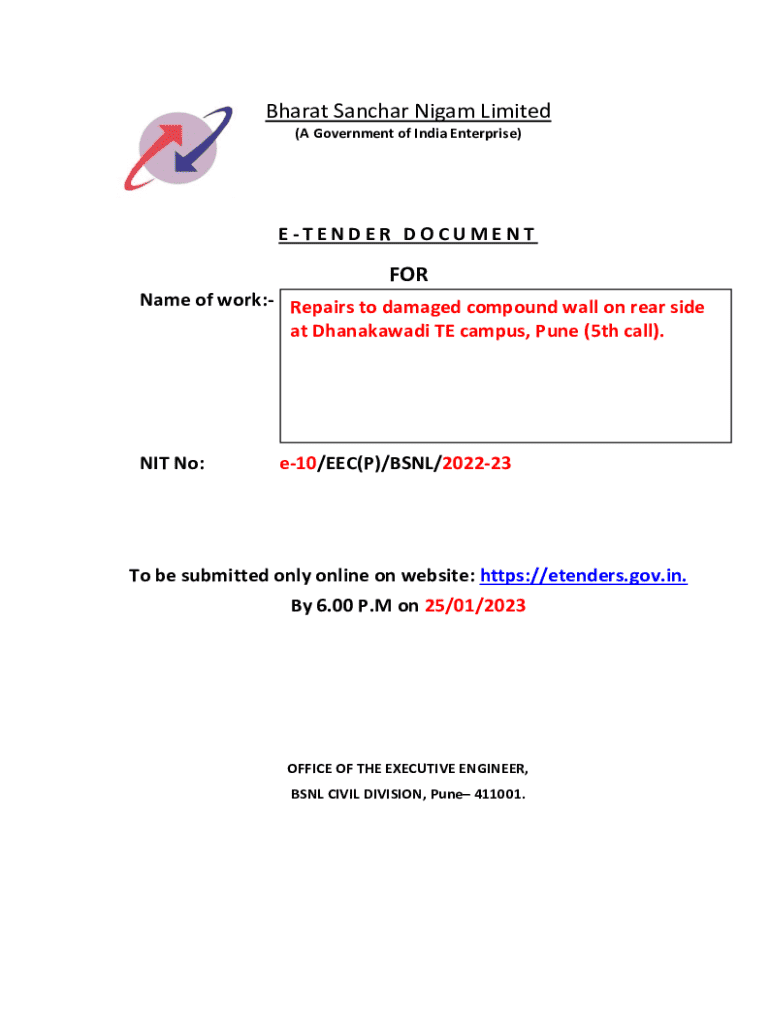 Bharat Sanchar Nigam Limited
(A Government of India Enterprise)

E-TENDER DOCUMENT

FOR

Name of work:- Repairs to damaged compound wall on rear side at Dhanakawadi TE campus, Pune (5th call).

NIT No: e-10/EEC(P)/BSNL/2022-23

To be submitted only online on website: https://etenders.gov.in.
By 6.00 P.M on 25/01/2023

OFFICE OF THE EXECUTIVE ENGINEER,
BSNL CIVIL DIVISION, Pune– 411001.